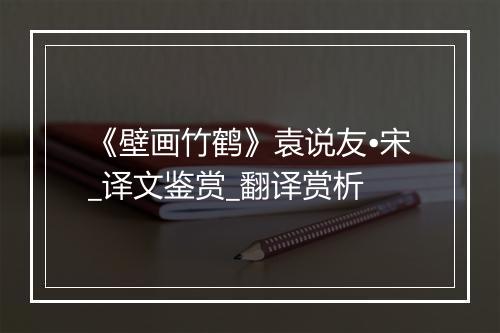 《壁画竹鹤》袁说友•宋_译文鉴赏_翻译赏析